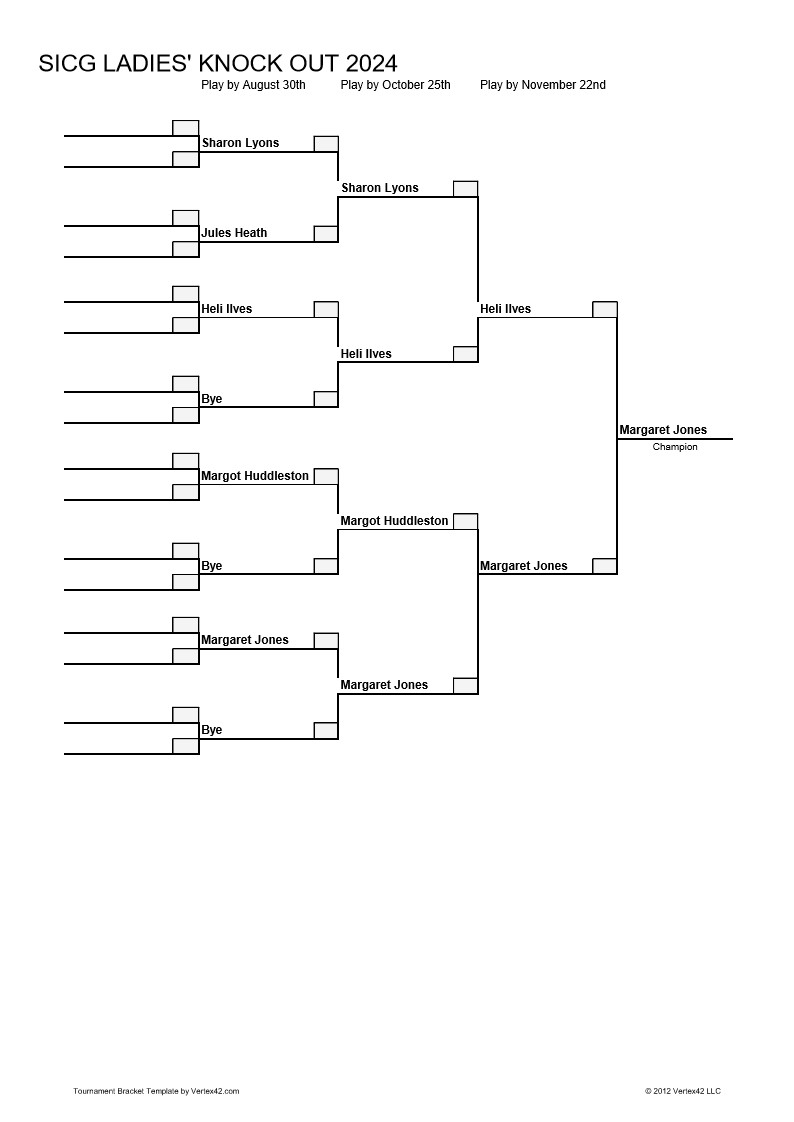 SICG LADIES' KNOCK OUT 2024

Play by August 30th
Play by October 25th
Play by November 22nd

Sharon Lyons
Jules Heath
Heli Ilves
Bye
Margot Huddleston
Bye
Margaret Jones
Bye

Sharon Lyons
Heli Ilves
Margot Huddleston
Margaret Jones

Heli Ilves
Margaret Jones

Margaret Jones
Champion

Tournament Bracket Template by Vertex42.com
© 2012 Vertex42 LLC